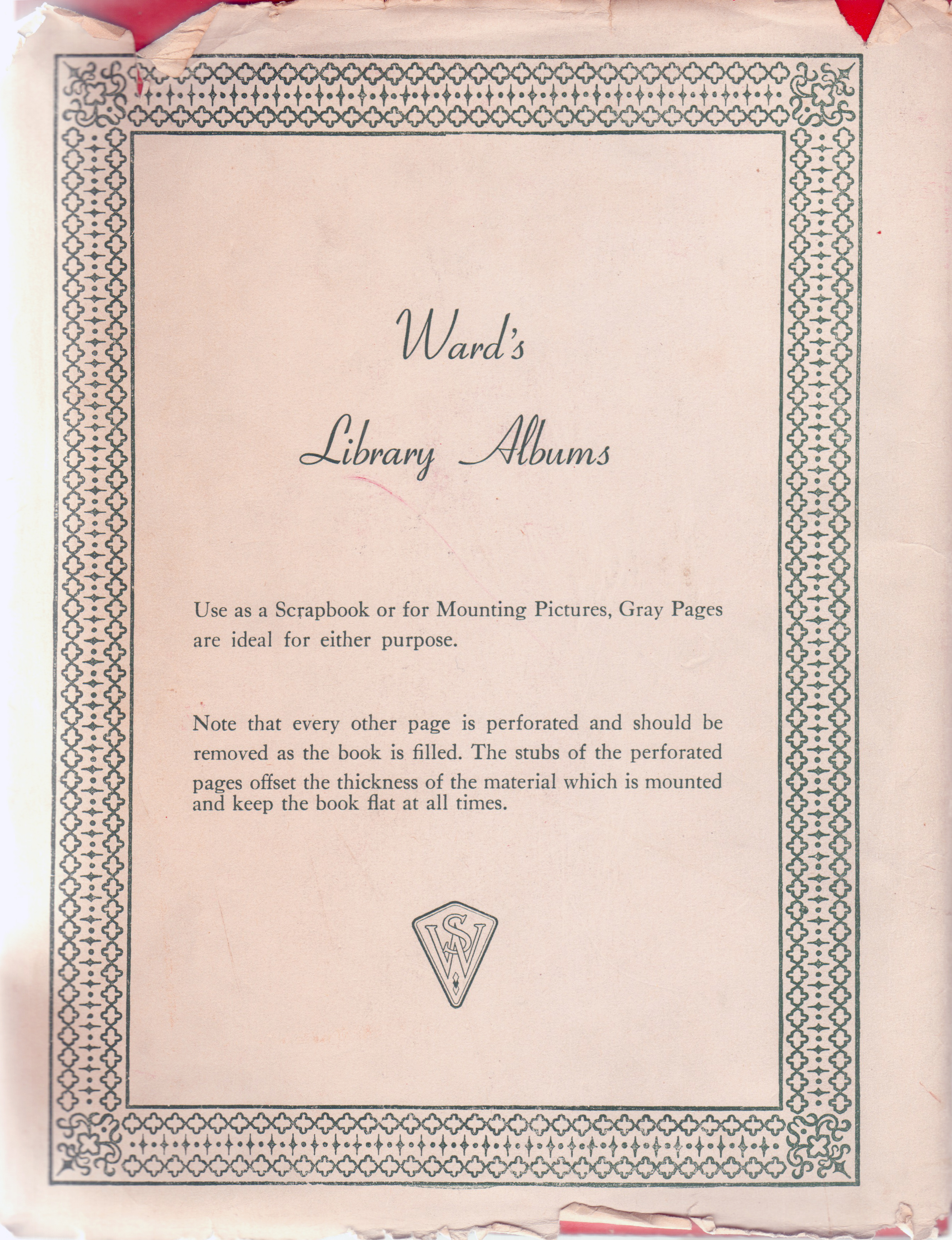 Ward's

Library Albums

Use as a Scrapbook or for Mounting Pictures, Gray Pages are ideal for either purpose.

Note that every other page is perforated and should be removed as the book is filled. The stubs of the perforated pages offset the thickness of the material which is mounted and keep the book flat at all times.

SW